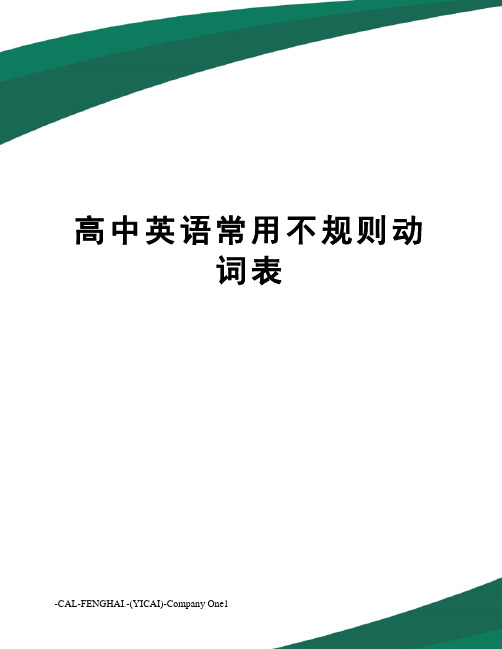 高中英语常用不规则动词表

-CAL-FENGHAI.-(YICAI)-Company One1